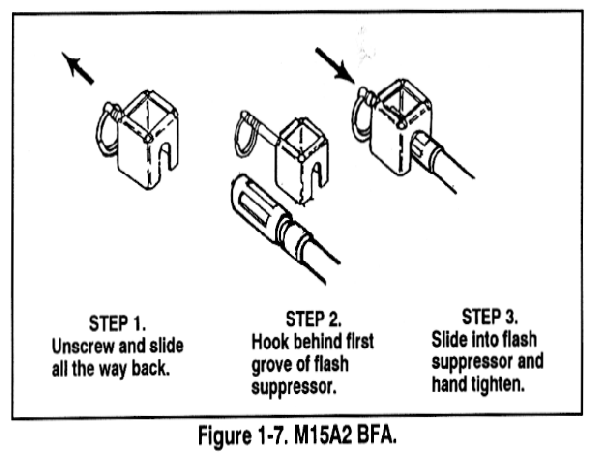 STEP 1.
Unscrew and slide all the way back.

STEP 2.
Hook behind first grove of flash suppressor.

STEP 3.
Slide into flash suppressor and hand tighten.

Figure 1-7. M15A2 BFA.